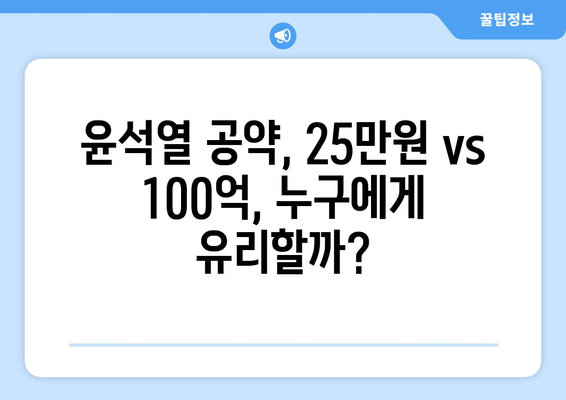 꿀팁정보

윤석열 공약, 25만원 vs 100억, 누구에게 유리할까?